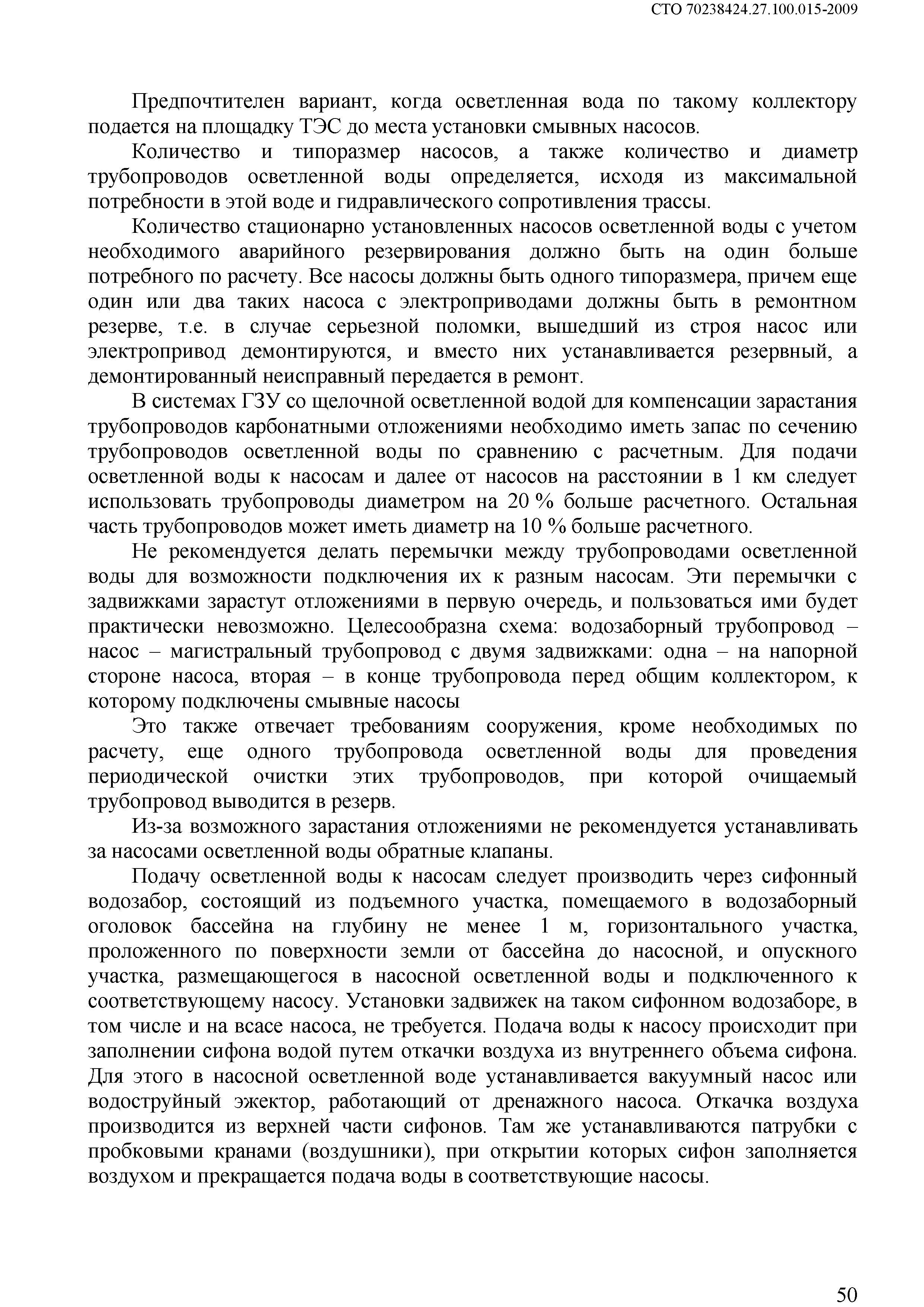 СТО 70238424.27.100.015-2009

Предпочтителен вариант, когда осветленная вода по такому коллектору подается на площадку ТЭС до места установки смывных насосов.

Количество и типоразмер насосов, а также количество и диаметр трубопроводов осветленной воды определяется, исходя из максимальной потребности в этой воде и гидравлического сопротивления трассы.

Количество стационарно установленных насосов осветленной воды с учетом необходимого аварийного резервирования должно быть на один больше потребного по расчету. Все насосы должны быть одного типоразмера, причем еще один или два таких насоса с электроприводами должны быть в ремонтном резерве, т.е. в случае серьезной поломки, вышедший из строя насос или электропривод демонтируются, и вместо них устанавливается резервный, а демонтированный неисправный передается в ремонт.

В системах ГЗУ со щелочной осветленной водой для компенсации зарастания трубопроводов карбонатными отложениями необходимо иметь запас по сечению трубопроводов осветленной воды по сравнению с расчетным. Для подачи осветленной воды к насосам и далее от насосов на расстоянии в 1 км следует использовать трубопроводы диаметром на 20 % больше расчетного. Остальная часть трубопроводов может иметь диаметр на 10 % больше расчетного.

Не рекомендуется делать перемычки между трубопроводами осветленной воды для возможности подключения их к разным насосам. Эти перемычки с задвижками зарастут отложениями в первую очередь, и пользоваться ими будет практически невозможно. Целесообразна схема: водозаборный трубопровод – насос – магистральный трубопровод с двумя задвижками: одна – на напорной стороне насоса, вторая – в конце трубопровода перед общим коллектором, к которому подключены смывные насосы

Это также отвечает требованиям сооружения, кроме необходимых по расчету, еще одного трубопровода осветленной воды для проведения периодической очистки этих трубопроводов, при которой очищаемый трубопровод выводится в резерв.

Из-за возможного зарастания отложениями не рекомендуется устанавливать за насосами осветленной воды обратные клапаны.

Подачу осветленной воды к насосам следует производить через сифонный водозабор, состоящий из подъемного участка, помещаемого в водозаборный оголовок бассейна на глубину не менее 1 м, горизонтального участка, проложенного по поверхности земли от бассейна до насосной, и опускного участка, размещающегося в насосной осветленной воды и подключенного к соответствующему насосу. Установки задвижек на таком сифонном водозаборе, в том числе и на всасе насоса, не требуется. Подача воды к насосу происходит при заполнении сифона водой путем откачки воздуха из внутреннего объема сифона. Для этого в насосной осветленной воде устанавливается вакуумный насос или водоструйный эжектор, работающий от дренажного насоса. Откачка воздуха производится из верхней части сифонов. Там же устанавливаются патрубки с пробковыми кранами (воздушники), при открытии которых сифон заполняется воздухом и прекращается подача воды в соответствующие насосы.

50